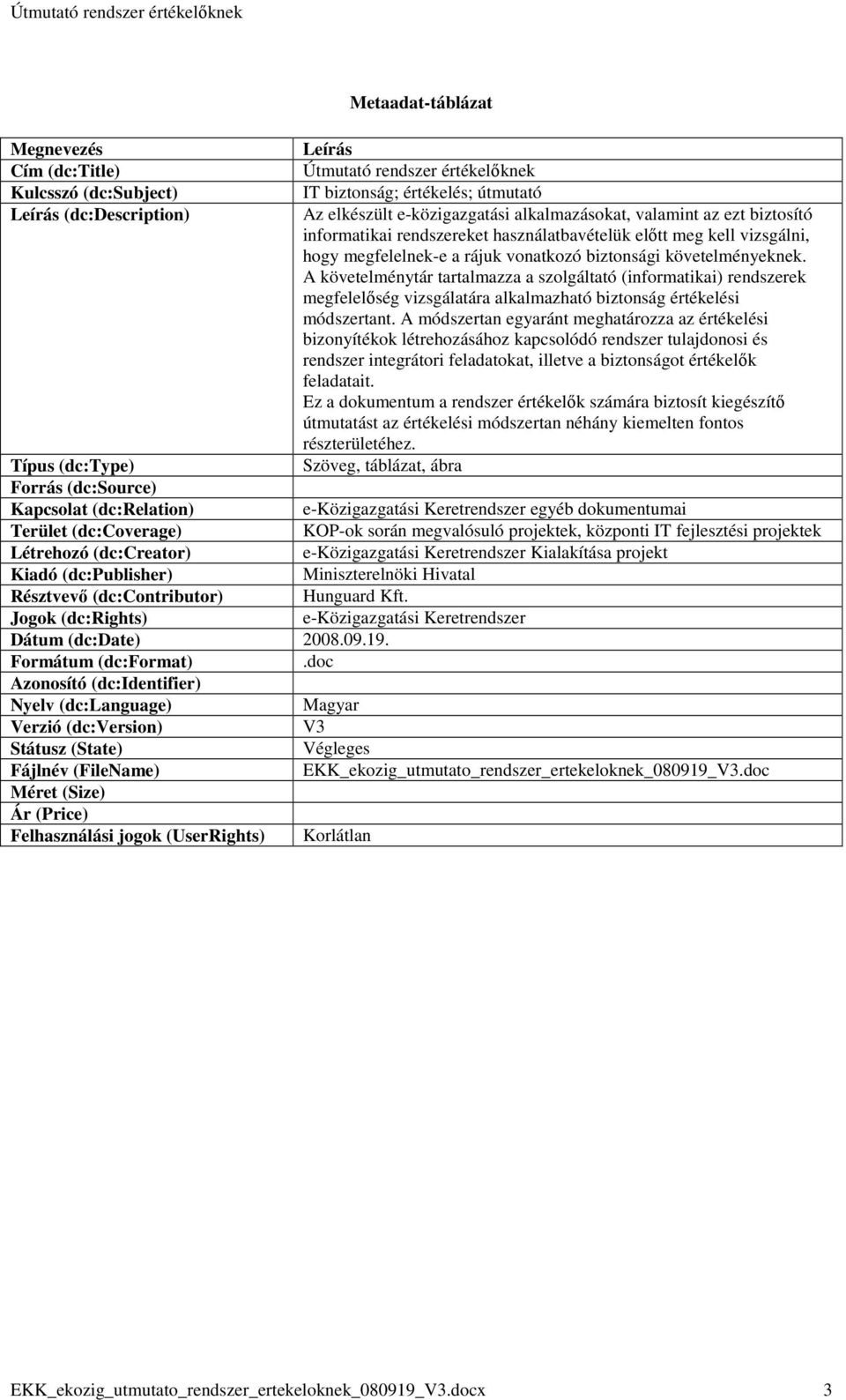 Útmutató rendszer értékelőknek

Metaadat-táblázat

| Megnevezés | Leírás |
|---|---|
| Cím (dc:Title) | Útmutató rendszer értékelőknek |
| Kulcsszó (dc:Subject) | IT biztonság; értékelés; útmutató |
| Leírás (dc:Description) | Az elkészült e-közigazgatási alkalmazásokat, valamint az ezt biztosító informatikai rendszereket használatbavételük előtt meg kell vizsgálni, hogy megfelelnek-e a rájuk vonatkozó biztonsági követelményeknek. A követelménytár tartalmazza a szolgáltató (informatikai) rendszerek megfelelőség vizsgálatára alkalmazható biztonság értékelési módszertant. A módszertan egyaránt meghatározza az értékelési bizonyítékok létrehozásához kapcsolódó rendszer tulajdonosi és rendszer integrátori feladatokat, illetve a biztonságot értékelők feladatait. Ez a dokumentum a rendszer értékelők számára biztosít kiegészítő útmutatást az értékelési módszertan néhány kiemelten fontos részterületéhez. |
| Típus (dc:Type) | Szöveg, táblázat, ábra |
| Forrás (dc:Source) | |
| Kapcsolat (dc:Relation) | e-Közigazgatási Keretrendszer egyéb dokumentumai |
| Terület (dc:Coverage) | KOP-ok során megvalósuló projektek, központi IT fejlesztési projektek |
| Létrehozó (dc:Creator) | e-Közigazgatási Keretrendszer Kialakítása projekt |
| Kiadó (dc:Publisher) | Miniszterelnöki Hivatal |
| Résztvevő (dc:Contributor) | Hunguard Kft. |
| Jogok (dc:Rights) | e-Közigazgatási Keretrendszer |
| Dátum (dc:Date) | 2008.09.19. |
| Formátum (dc:Format) | .doc |
| Azonosító (dc:Identifier) | |
| Nyelv (dc:Language) | Magyar |
| Verzió (dc:Version) | V3 |
| Státusz (State) | Végleges |
| Fájlnév (FileName) | EKK_ekozig_utmutato_rendszer_ertekeloknek_080919_V3.doc |
| Méret (Size) | |
| Ár (Price) | |
| Felhasználási jogok (UserRights) | Korlátlan |

EKK_ekozig_utmutato_rendszer_ertekeloknek_080919_V3.docx 3